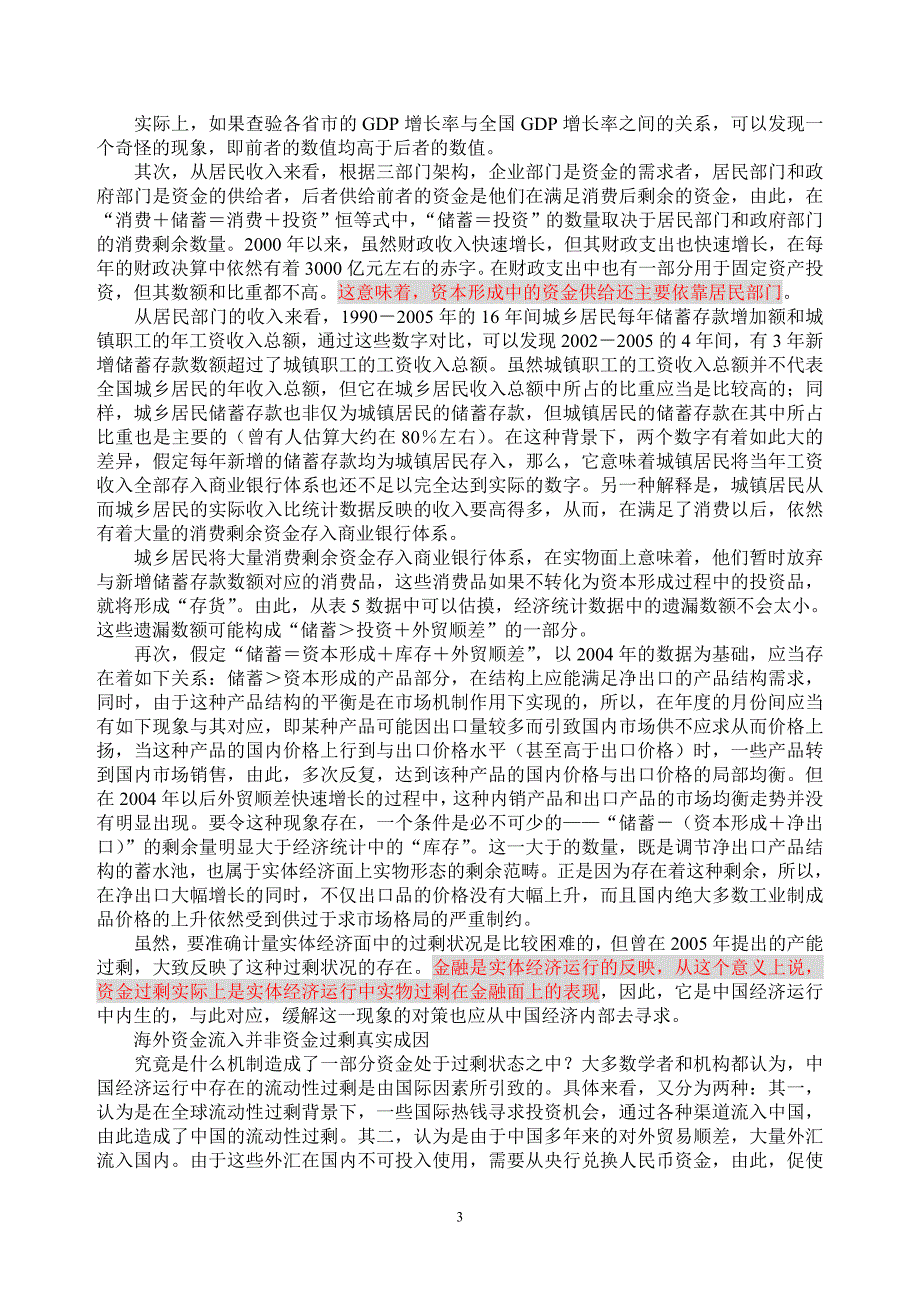 实际上，如果查验各省市的 GDP 增长率与全国 GDP 增长率之间的关系，可以发现一个奇怪的现象，即前者的数值均高于后者的数值。

其次，从居民收入来看，根据三部门架构，企业部门是资金的需求者，居民部门和政府部门是资金的供给者，后者供给前者的资金是他们在满足消费后剩余的资金，由此，在“消费＋储蓄＝消费＋投资”恒等式中，“储蓄＝投资”的数量取决于居民部门和政府部门的消费剩余数量。2000 年以来，虽然财政收入快速增长，但其财政支出也快速增长，在每年的财政决算中依然有着 3000 亿元左右的赤字。在财政支出中也有一部分用于固定资产投资，但其数额和比重都不高。这意味着，资本形成中的资金供给还主要依靠居民部门。

从居民部门的收入来看，1990－2005 年的 16 年间城乡居民每年储蓄存款增加额和城镇职工的年工资收入总额，通过这些数字对比，可以发现 2002－2005 的 4 年间，有 3 年新增储蓄存款数额超过了城镇职工的工资收入总额。虽然城镇职工的工资收入总额并不代表全国城乡居民的年收入总额，但它在城乡居民收入总额中所占的比重应当是比较高的；同样，城乡居民储蓄存款也非仅为城镇居民的储蓄存款，但城镇居民的储蓄存款在其中所占比重也是主要的（曾有人估算大约在 80%左右）。在这种背景下，两个数字有着如此大的差异，假定每年新增的储蓄存款均为城镇居民存入，那么，它意味着城镇居民将当年工资收入全部存入商业银行体系也还不足以完全达到实际的数字。另一种解释是，城镇居民从而城乡居民的实际收入比统计数据反映的收入要高得多，从而，在满足了消费以后，依然有着大量的消费剩余资金存入商业银行体系。

城乡居民将大量消费剩余资金存入商业银行体系，在实物面上意味着，他们暂时放弃与新增储蓄存款数额对应的消费品，这些消费品如果不转化为资本形成过程中的投资品，就将形成“存货”。由此，从表 5 数据中可以估摸，经济统计数据中的遗漏数额不会太小。这些遗漏数额可能构成“储蓄＞投资＋外贸顺差”的一部分。

再次，假定“储蓄＝资本形成＋库存＋外贸顺差”，以 2004 年的数据为基础，应当存在着如下关系：储蓄＞资本形成的产品部分，在结构上应能满足净出口的产品结构需求，同时，由于这种产品结构的平衡是在市场机制作用下实现的，所以，在年度的月份间应当有如下现象与其对应，即某种产品可能因出口量较多而引致国内市场供不应求从而价格上扬，当这种产品的国内价格上行到与出口价格水平（甚至高于出口价格）时，一些产品转到国内市场销售，由此，多次反复，达到该种产品的国内价格与出口价格的局部均衡。但在 2004 年以后外贸顺差快速增长的过程中，这种内销产品和出口产品的市场均衡走势并没有明显出现。要令这种现象存在，一个条件是必不可少的——“储蓄－（资本形成＋净出口）”的剩余量明显大于经济统计中的“库存”。这一大于的数量，既是调节净出口产品结构的蓄水池，也属于实体经济面上实物形态的剩余范畴。正是因为存在着这种剩余，所以，在净出口大幅增长的同时，不仅出口品的价格没有大幅上升，而且国内绝大多数工业制成品价格的上升依然受到供过于求市场格局的严重制约。

虽然，要准确计量实体经济面中的过剩状况是比较困难的，但曾在 2005 年提出的产能过剩，大致反映了这种过剩状况的存在。金融是实体经济运行的反映，从这个意义上说，资金过剩实际上是实体经济运行中实物过剩在金融面上的表现，因此，它是中国经济运行中内生的，与此对应，缓解这一现象的对策也应从中国经济内部去寻求。

海外资金流入并非资金过剩真实成因

究竟是什么机制造成了一部分资金处于过剩状态之中？大多数学者和机构都认为，中国经济运行中存在的流动性过剩是由国际因素所引致的。具体来看，又分为两种：其一，认为是在全球流动性过剩背景下，一些国际热钱寻求投资机会，通过各种渠道流入中国，由此造成了中国的流动性过剩。其二，认为是由于中国多年来的对外贸易顺差，大量外汇流入国内。由于这些外汇在国内不可投入使用，需要从央行兑换人民币资金，由此，促使

3